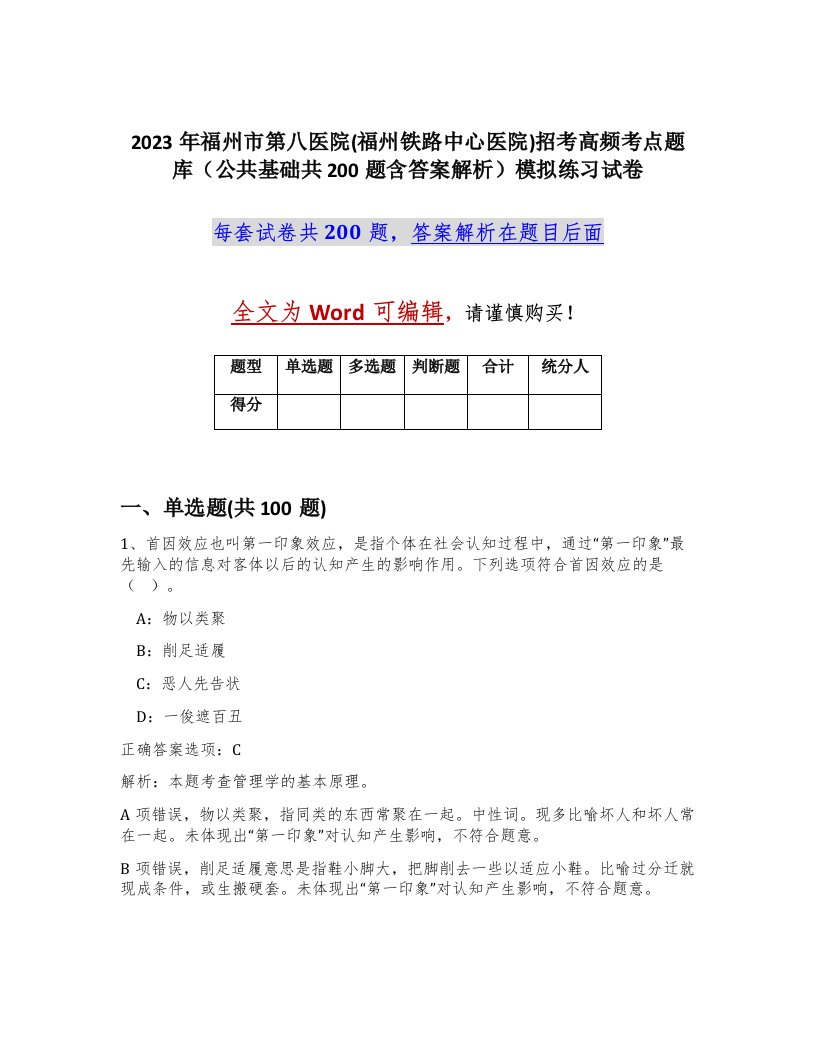 2023 年福州市第八医院(福州铁路中心医院)招考高频考点题库（公共基础共 200 题含答案解析）模拟练习试卷

每套试卷共 200 题，答案解析在题目后面

全文为 Word 可编辑，请谨慎购买！

| 题型 | 单选题 | 多选题 | 判断题 | 合计 | 统分人 |
|---|---|---|---|---|---|
| 得分 | | | | | |

一、单选题(共 100 题)

1、首因效应也叫第一印象效应，是指个体在社会认知过程中，通过“第一印象”最先输入的信息对客体以后的认知产生的影响作用。下列选项符合首因效应的是（ ）。

A：物以类聚

B：削足适履

C：恶人先告状

D：一俊遮百丑

正确答案选项：C

解析：本题考查管理学的基本原理。

A 项错误，物以类聚，指同类的东西常聚在一起。中性词。现多比喻坏人和坏人常在一起。未体现出“第一印象”对认知产生影响，不符合题意。

B 项错误，削足适履意思是指鞋小脚大，把脚削去一些以适应小鞋。比喻过分迁就现成条件，或生搬硬套。未体现出“第一印象”对认知产生影响，不符合题意。